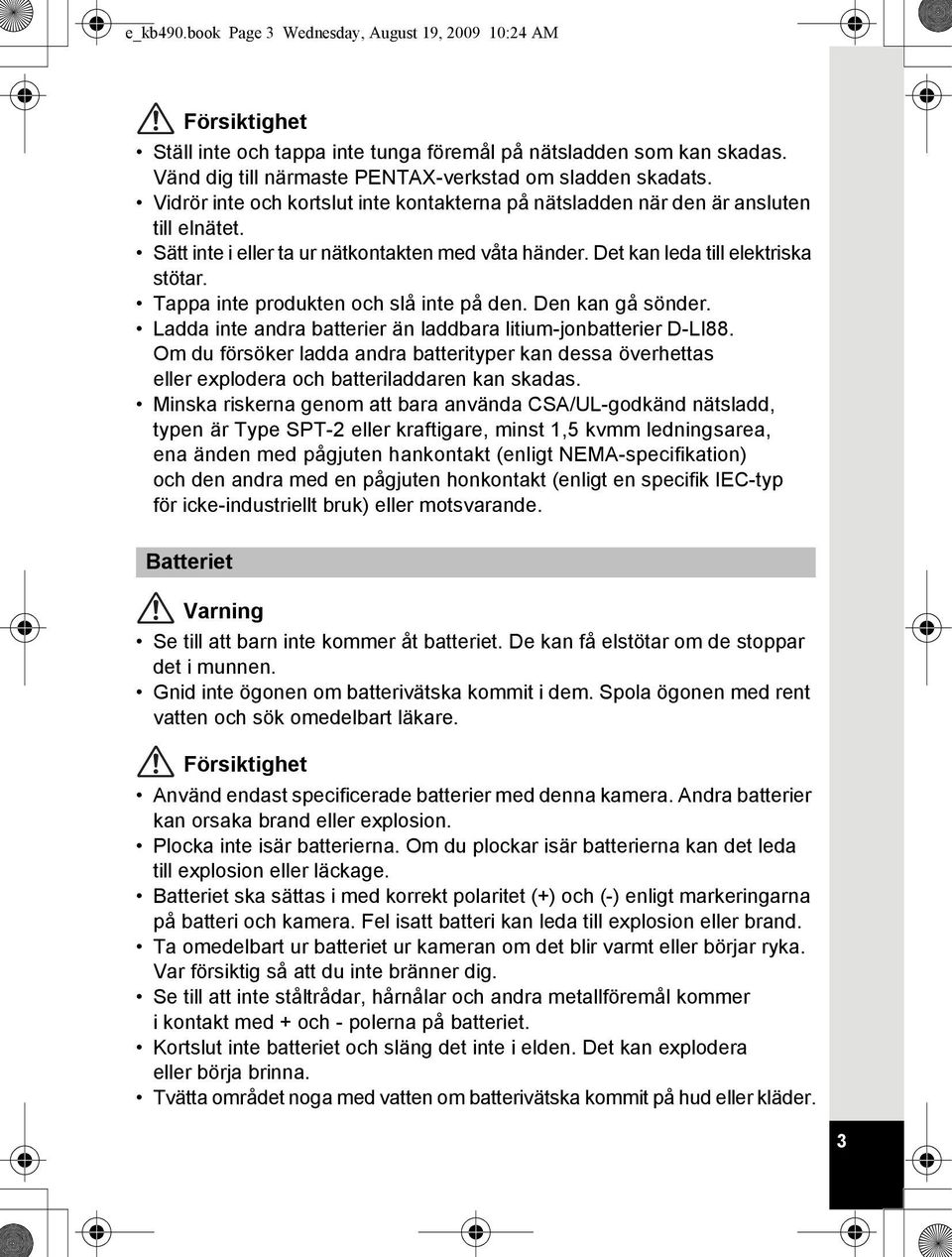 e_kb490.book Page 3 Wednesday, August 19, 2009 10:24 AM

Försiktighet

• Ställ inte och tappa inte tunga föremål på nätsladden som kan skadas. Vänd dig till närmaste PENTAX-verkstad om sladden skadats.
• Vidrör inte och kortslut inte kontakterna på nätsladden när den är ansluten till elnätet.
• Sätt inte i eller ta ur nätkontakten med våta händer. Det kan leda till elektriska stötar.
• Tappa inte produkten och slå inte på den. Den kan gå sönder.
• Ladda inte andra batterier än laddbara litium-jonbatterier D-LI88. Om du försöker ladda andra batterityper kan dessa överhettas eller explodera och batteriladdaren kan skadas.
• Minska riskerna genom att bara använda CSA/UL-godkänd nätsladd, typen är Type SPT-2 eller kraftigare, minst 1,5 kvmm ledningsarea, ena änden med pågjuten hankontakt (enligt NEMA-specifikation) och den andra med en pågjuten honkontakt (enligt en specifik IEC-typ för icke-industriellt bruk) eller motsvarande.

Batteriet

Varning

• Se till att barn inte kommer åt batteriet. De kan få elstötar om de stoppar det i munnen.
• Gnid inte ögonen om batterivätska kommit i dem. Spola ögonen med rent vatten och sök omedelbart läkare.

Försiktighet

• Använd endast specificerade batterier med denna kamera. Andra batterier kan orsaka brand eller explosion.
• Plocka inte isär batterierna. Om du plockar isär batterierna kan det leda till explosion eller läckage.
• Batteriet ska sättas i med korrekt polaritet (+) och (-) enligt markeringarna på batteri och kamera. Fel isatt batteri kan leda till explosion eller brand.
• Ta omedelbart ur batteriet ur kameran om det blir varmt eller börjar ryka. Var försiktig så att du inte bränner dig.
• Se till att inte ståltrådar, hårnålar och andra metallföremål kommer i kontakt med + och - polerna på batteriet.
• Kortslut inte batteriet och släng det inte i elden. Det kan explodera eller börja brinna.
• Tvätta området noga med vatten om batterivätska kommit på hud eller kläder.

3